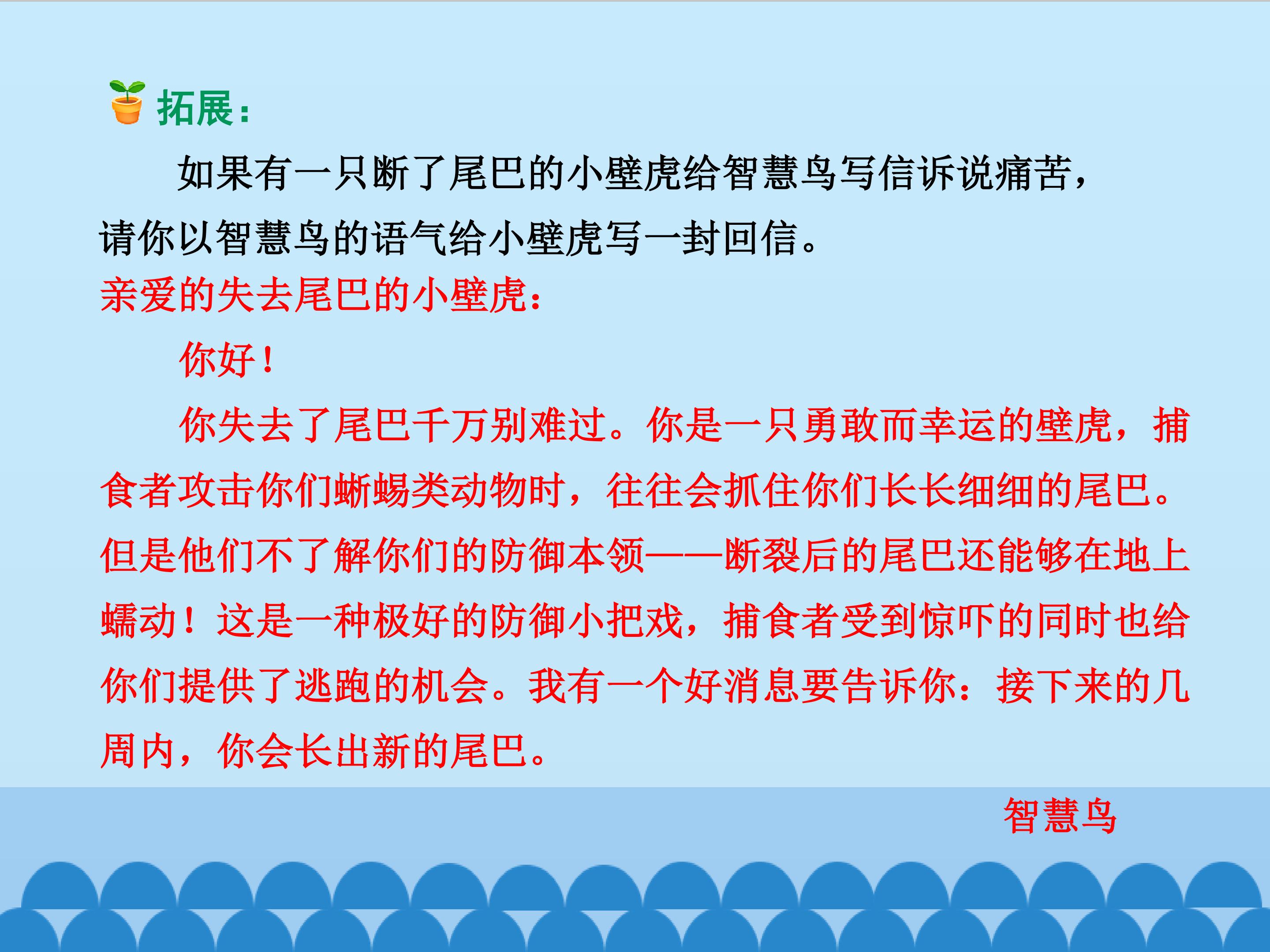 拓展:

如果有一只断了尾巴的小壁虎给智慧鸟写信诉说痛苦，请你以智慧鸟的语气给小壁虎写一封回信。

亲爱的失去尾巴的小壁虎：

你好！

你失去了尾巴千万别难过。你是一只勇敢而幸运的壁虎，捕食者攻击你们蜥蜴类动物时，往往会抓住你们长长细细的尾巴。但是他们不了解你们的防御本领——断裂后的尾巴还能够在地上蠕动！这是一种极好的防御小把戏，捕食者受到惊吓的同时也给你们提供了逃跑的机会。我有一个好消息要告诉你：接下来的几周内，你会长出新的尾巴。

智慧鸟